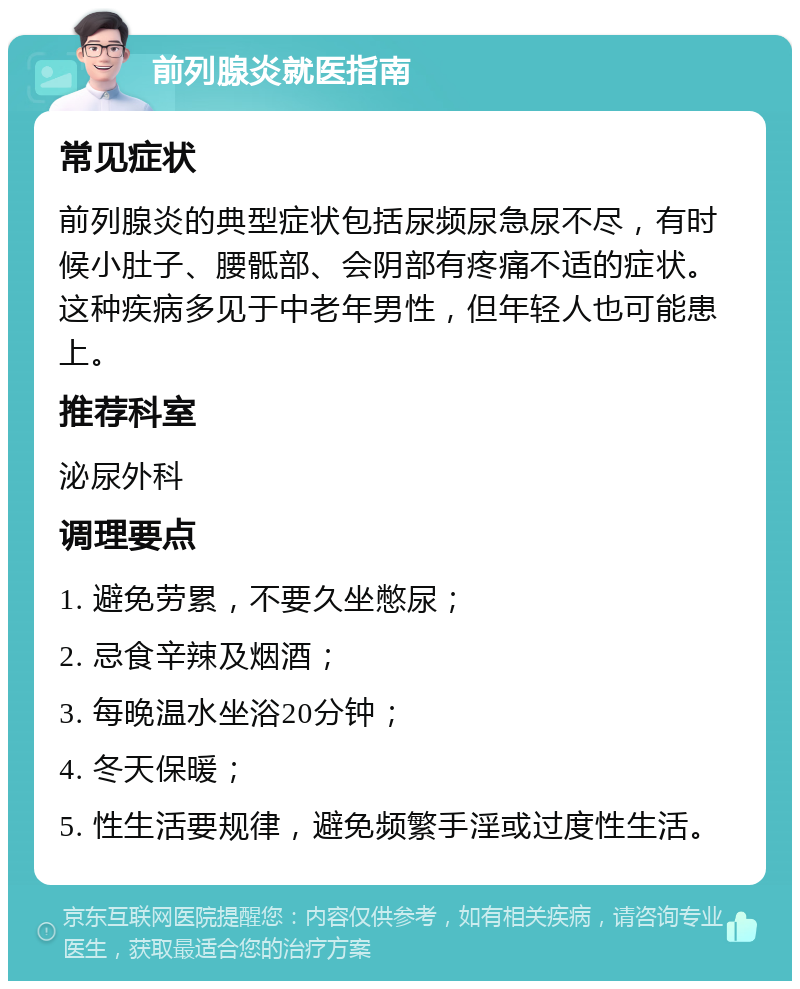 前列腺炎就医指南

常见症状

前列腺炎的典型症状包括尿频尿急尿不尽，有时候小肚子、腰骶部、会阴部有疼痛不适的症状。这种疾病多见于中老年男性，但年轻人也可能患上。

推荐科室

泌尿外科

调理要点

1. 避免劳累，不要久坐憋尿；

2. 忌食辛辣及烟酒；

3. 每晚温水坐浴20分钟；

4. 冬天保暖；

5. 性生活要规律，避免频繁手淫或过度性生活。

京东互联网医院提醒您：内容仅供参考，如有相关疾病，请咨询专业医生，获取最适合您的治疗方案